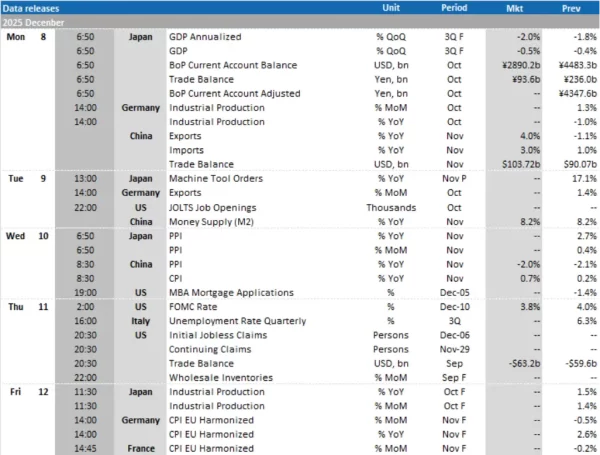 | Data releases | | | | | Unit | Period | Mkt | Prev |
|---|---|---|---|---|---|---|---|---|
| 2025 December | | | | | | | | |
| Mon | 8 | 6:50 | Japan | GDP Annualized | % QoQ | 3Q F | -2.0% | -1.8% |
| | | 6:50 | | GDP | % QoQ | 3Q F | -0.5% | -0.4% |
| | | 6:50 | | BoP Current Account Balance | USD, bn | Oct | ¥2890.2b | ¥4483.3b |
| | | 6:50 | | Trade Balance | Yen, bn | Oct | ¥93.6b | ¥236.0b |
| | | 6:50 | | BoP Current Account Adjusted | Yen, bn | Oct | -- | ¥4347.6b |
| | | 14:00 | Germany | Industrial Production | % MoM | Oct | -- | 1.3% |
| | | 14:00 | | Industrial Production | % YoY | Oct | -- | -1.0% |
| | | | China | Exports | % YoY | Nov | 4.0% | -1.1% |
| | | | | Imports | % YoY | Nov | 3.0% | 1.0% |
| | | | | Trade Balance | USD, bn | Nov | $103.72b | $90.07b |
| Tue | 9 | 13:00 | Japan | Machine Tool Orders | % YoY | Nov P | -- | 17.1% |
| | | 14:00 | Germany | Exports | % MoM | Oct | -- | 1.4% |
| | | 22:00 | US | JOLTS Job Openings | Thousands | Oct | -- | -- |
| | | | China | Money Supply (M2) | % YoY | Nov | 8.2% | 8.2% |
| Wed | 10 | 6:50 | Japan | PPI | % YoY | Nov | -- | 2.7% |
| | | 6:50 | | PPI | % MoM | Nov | -- | 0.4% |
| | | 8:30 | China | PPI | % YoY | Nov | -2.0% | -2.1% |
| | | 8:30 | | CPI | % YoY | Nov | 0.7% | 0.2% |
| | | 19:00 | US | MBA Mortgage Applications | % | Dec-05 | -- | -1.4% |
| Thu | 11 | 2:00 | US | FOMC Rate | % | Dec-10 | 3.8% | 4.0% |
| | | 16:00 | Italy | Unemployment Rate Quarterly | % | 3Q | -- | 6.3% |
| | | 20:30 | US | Initial Jobless Claims | Persons | Dec-06 | -- | -- |
| | | 20:30 | | Continuing Claims | Persons | Nov-29 | -- | -- |
| | | 20:30 | | Trade Balance | USD, bn | Sep | -$63.2b | -$59.6b |
| | | 22:00 | | Wholesale Inventories | % MoM | Sep F | -- | -- |
| Fri | 12 | 11:30 | Japan | Industrial Production | % YoY | Oct F | -- | 1.5% |
| | | 11:30 | | Industrial Production | % MoM | Oct F | -- | 1.4% |
| | | 14:00 | Germany | CPI EU Harmonized | % MoM | Nov F | -- | -0.5% |
| | | 14:00 | | CPI EU Harmonized | % YoY | Nov F | -- | 2.6% |
| | | 14:45 | France | CPI EU Harmonized | % MoM | Nov F | -- | -0.2% |